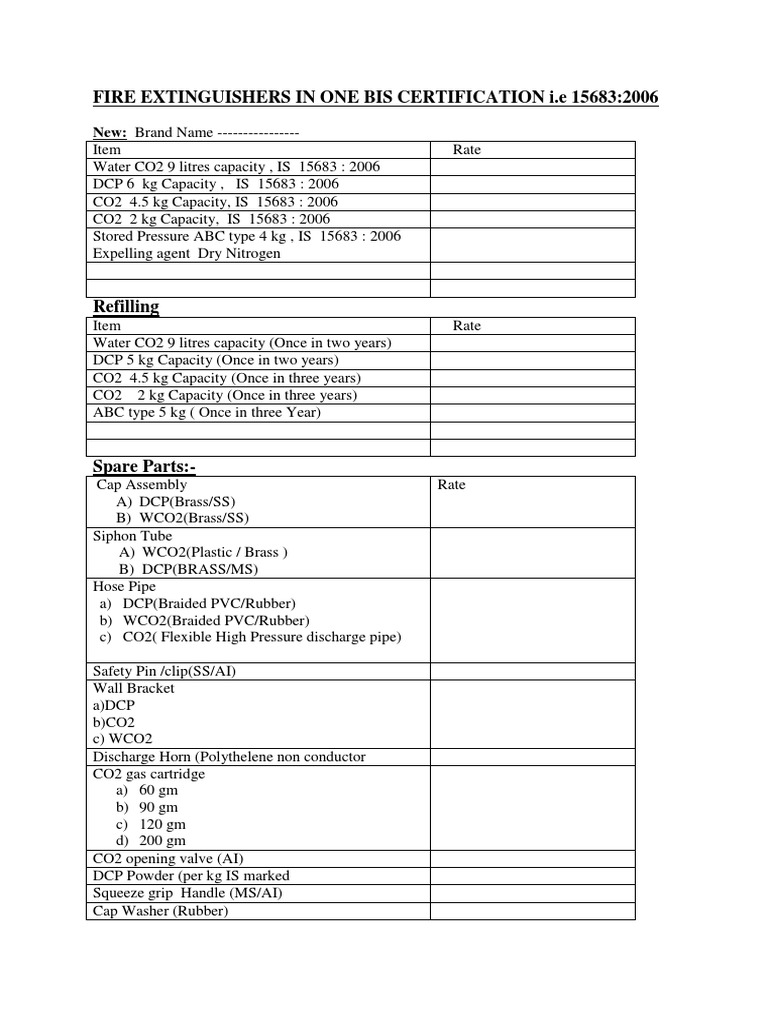 FIRE EXTINGUISHERS IN ONE BIS CERTIFICATION i.e 15683:2006

New: Brand Name ---------------

| Item | Rate |
|---|---|
| Water CO2 9 litres capacity , IS 15683 : 2006 | |
| DCP 6 kg Capacity , IS 15683 : 2006 | |
| CO2 4.5 kg Capacity, IS 15683 : 2006 | |
| CO2 2 kg Capacity, IS 15683 : 2006 | |
| Stored Pressure ABC type 4 kg , IS 15683 : 2006 Expelling agent Dry Nitrogen | |
| | |
| | |

Refilling

| Item | Rate |
|---|---|
| Water CO2 9 litres capacity (Once in two years) | |
| DCP 5 kg Capacity (Once in two years) | |
| CO2 4.5 kg Capacity (Once in three years) | |
| CO2 2 kg Capacity (Once in three years) | |
| ABC type 5 kg ( Once in three Year) | |
| | |
| | |

Spare Parts:-

| Cap Assembly A) DCP(Brass/SS) B) WCO2(Brass/SS) | Rate |
|---|---|
| Siphon Tube A) WCO2(Plastic / Brass ) B) DCP(BRASS/MS) | |
| Hose Pipe a) DCP(Braided PVC/Rubber) b) WCO2(Braided PVC/Rubber) c) CO2( Flexible High Pressure discharge pipe) | |
| Safety Pin /clip(SS/AI) | |
| Wall Bracket a)DCP b)CO2 c) WCO2 | |
| Discharge Horn (Polythelene non conductor | |
| CO2 gas cartridge a) 60 gm b) 90 gm c) 120 gm d) 200 gm | |
| CO2 opening valve (AI) | |
| DCP Powder (per kg IS marked | |
| Squeeze grip Handle (MS/AI) | |
| Cap Washer (Rubber) | |